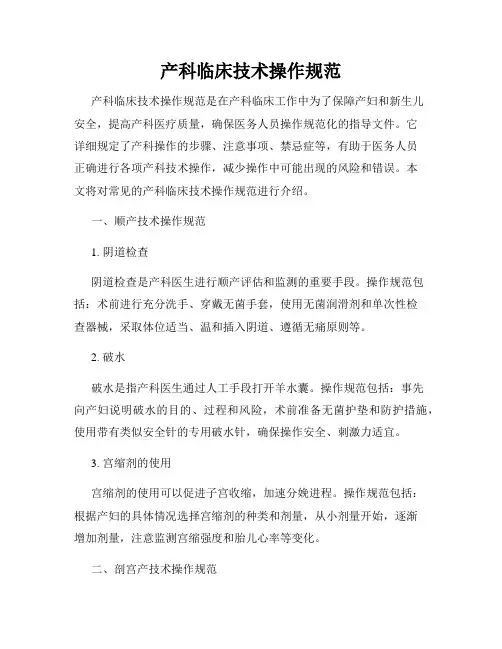 产科临床技术操作规范

产科临床技术操作规范是在产科临床工作中为了保障产妇和新生儿安全，提高产科医疗质量，确保医务人员操作规范化的指导文件。它详细规定了产科操作的步骤、注意事项、禁忌症等，有助于医务人员正确进行各项产科技术操作，减少操作中可能出现的风险和错误。本文将对常见的产科临床技术操作规范进行介绍。

一、顺产技术操作规范

1. 阴道检查

阴道检查是产科医生进行顺产评估和监测的重要手段。操作规范包括：术前进行充分洗手、穿戴无菌手套，使用无菌润滑剂和单次性检查器械，采取体位适当、温和插入阴道、遵循无痛原则等。

2. 破水

破水是指产科医生通过人工手段打开羊水囊。操作规范包括：事先向产妇说明破水的目的、过程和风险，术前准备无菌护垫和防护措施，使用带有类似安全针的专用破水针，确保操作安全、刺激力适宜。

3. 宫缩剂的使用

宫缩剂的使用可以促进子宫收缩，加速分娩进程。操作规范包括：根据产妇的具体情况选择宫缩剂的种类和剂量，从小剂量开始，逐渐增加剂量，注意监测宫缩强度和胎儿心率等变化。

二、剖宫产技术操作规范